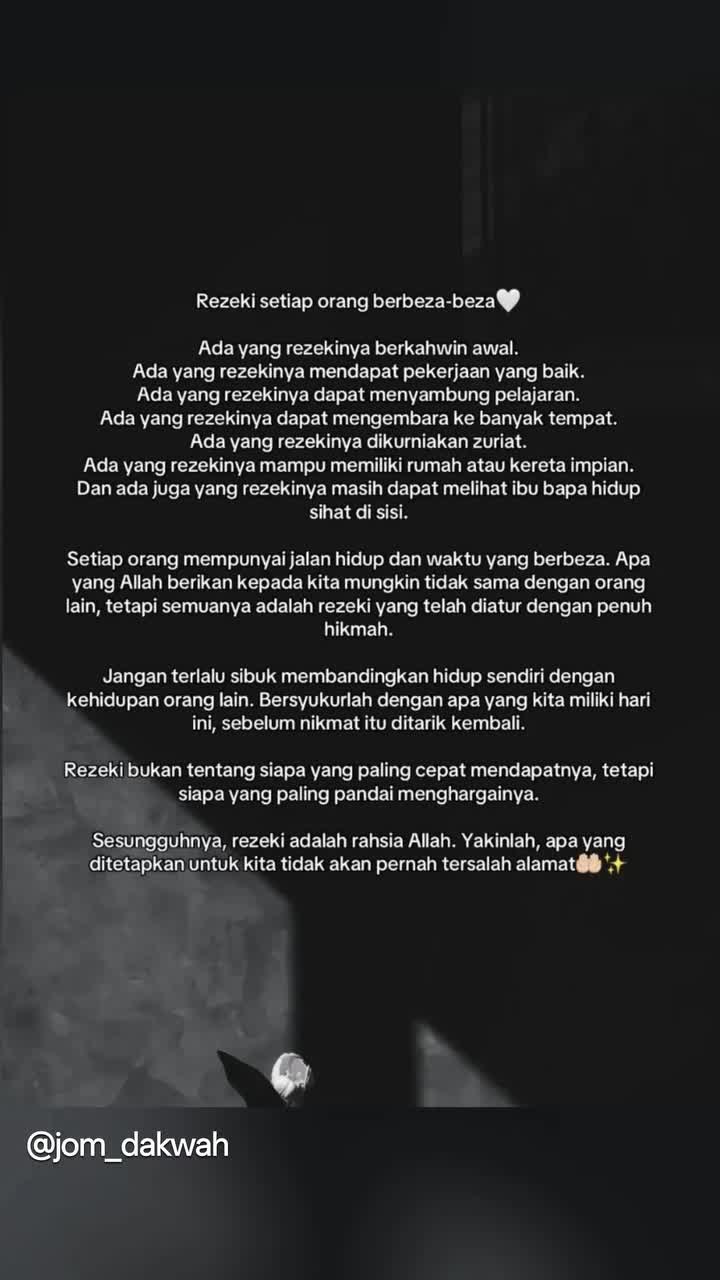 Rezeki setiap orang berbeza-beza🤍

Ada yang rezekinya berkahwin awal.
Ada yang rezekinya mendapat pekerjaan yang baik.
Ada yang rezekinya dapat menyambung pelajaran.
Ada yang rezekinya dapat mengembara ke banyak tempat.
Ada yang rezekinya dikurniakan zuriat.
Ada yang rezekinya mampu memiliki rumah atau kereta impian.
Dan ada juga yang rezekinya masih dapat melihat ibu bapa hidup sihat di sisi.

Setiap orang mempunyai jalan hidup dan waktu yang berbeza. Apa yang Allah berikan kepada kita mungkin tidak sama dengan orang lain, tetapi semuanya adalah rezeki yang telah diatur dengan penuh hikmah.

Jangan terlalu sibuk membandingkan hidup sendiri dengan kehidupan orang lain. Bersyukurlah dengan apa yang kita miliki hari ini, sebelum nikmat itu ditarik kembali.

Rezeki bukan tentang siapa yang paling cepat mendapatnya, tetapi siapa yang paling pandai menghargainya.

Sesungguhnya, rezeki adalah rahsia Allah. Yakinlah, apa yang ditetapkan untuk kita tidak akan pernah tersalah alamat🤲🏻✨

@jom_dakwah